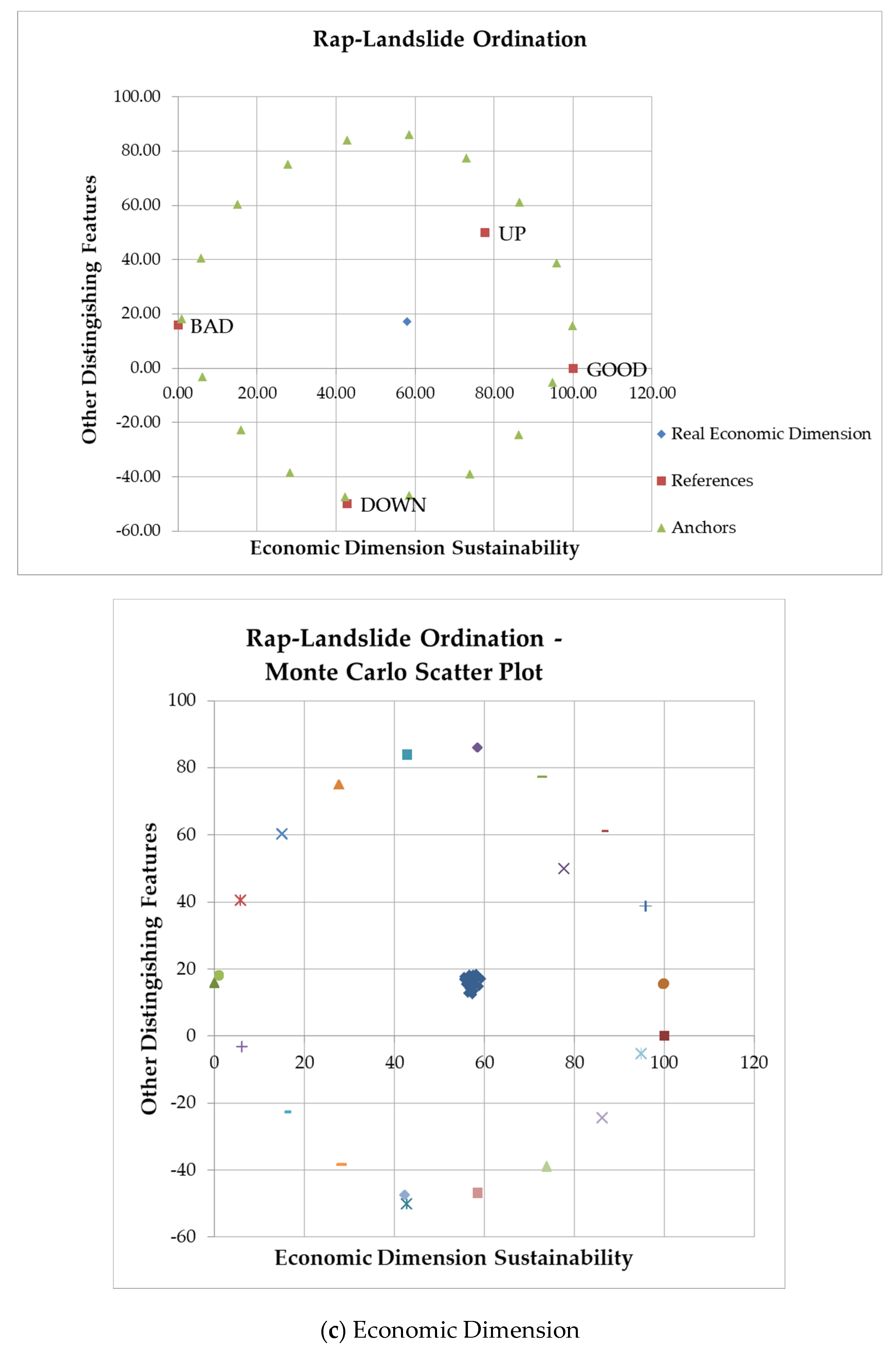 Rap-Landslide Ordination

Other Distingishing Features

100.00
80.00
60.00
40.00
20.00
0.00
-20.00
-40.00
-60.00

0.00 20.00 40.00 60.00 80.00 100.00 120.00

UP
BAD
GOOD
DOWN

Economic Dimension Sustainability

Real Economic Dimension
References
Anchors

Rap-Landslide Ordination - Monte Carlo Scatter Plot

Other Distingishing Features

100
80
60
40
20
0
-20
-40
-60

0 20 40 60 80 100 120

Economic Dimension Sustainability

(c) Economic Dimension